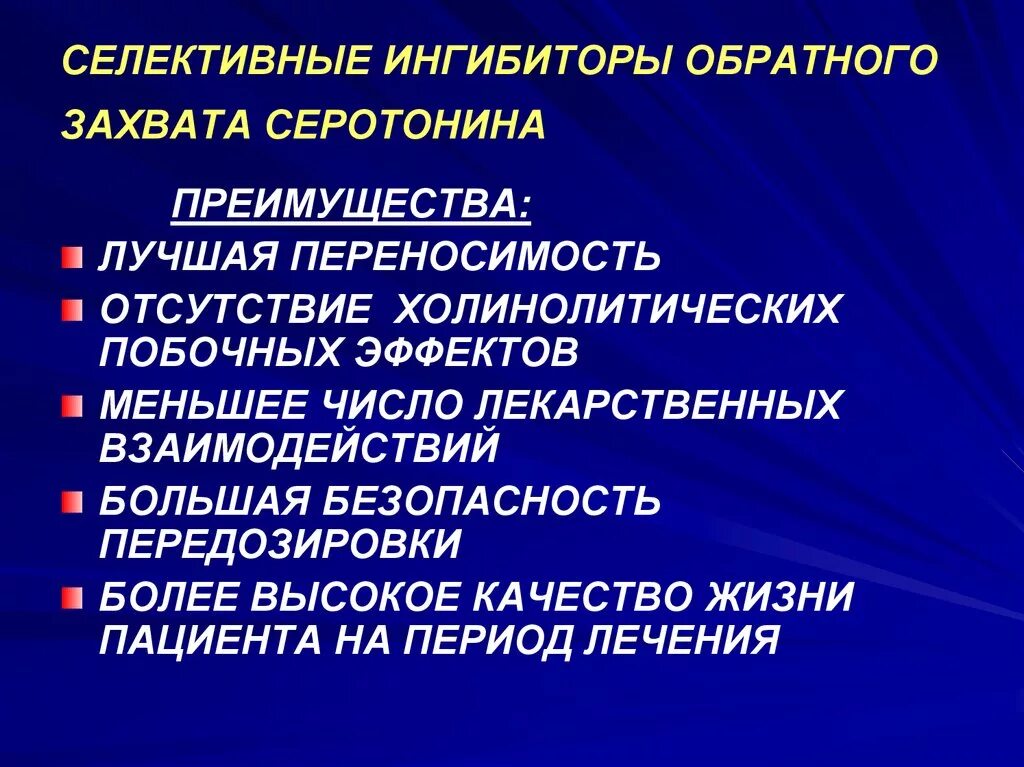 СЕЛЕКТИВНЫЕ ИНГИБИТОРЫ ОБРАТНОГО ЗАХВАТА СЕРОТОНИНА

ПРЕИМУЩЕСТВА:

ЛУЧШАЯ ПЕРЕНОСИМОСТЬ

ОТСУТСТВИЕ ХОЛИНОЛИТИЧЕСКИХ ПОБОЧНЫХ ЭФФЕКТОВ

МЕНЬШЕЕ ЧИСЛО ЛЕКАРСТВЕННЫХ ВЗАИМОДЕЙСТВИЙ

БОЛЬШАЯ БЕЗОПАСНОСТЬ ПЕРЕДОЗИРОВКИ

БОЛЕЕ ВЫСОКОЕ КАЧЕСТВО ЖИЗНИ ПАЦИЕНТА НА ПЕРИОД ЛЕЧЕНИЯ